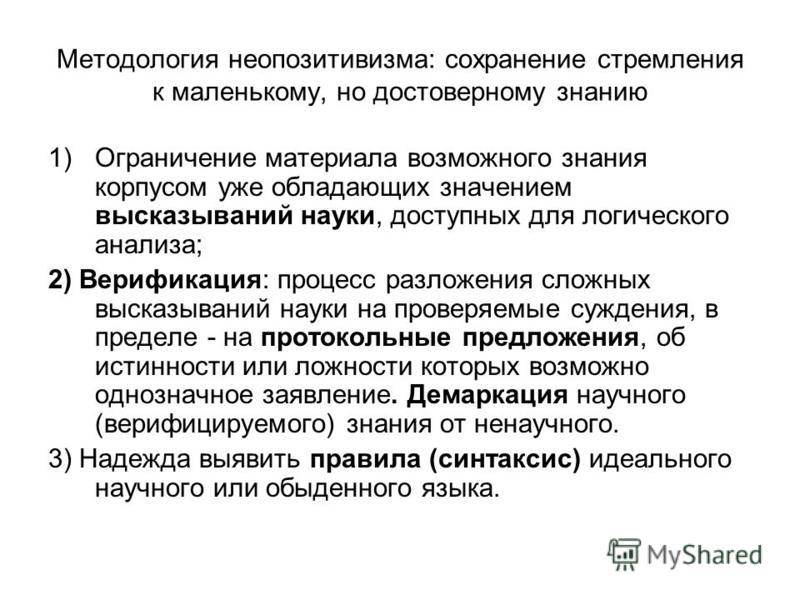 Методология неопозитивизма: сохранение стремления к маленькому, но достоверному знанию

1) Ограничение материала возможного знания корпусом уже обладающих значением высказываний науки, доступных для логического анализа;

2) Верификация: процесс разложения сложных высказываний науки на проверяемые суждения, в пределе - на протокольные предложения, об истинности или ложности которых возможно однозначное заявление. Демаркация научного (верифицируемого) знания от ненаучного.

3) Надежда выявить правила (синтаксис) идеального научного или обыденного языка.

MyShared